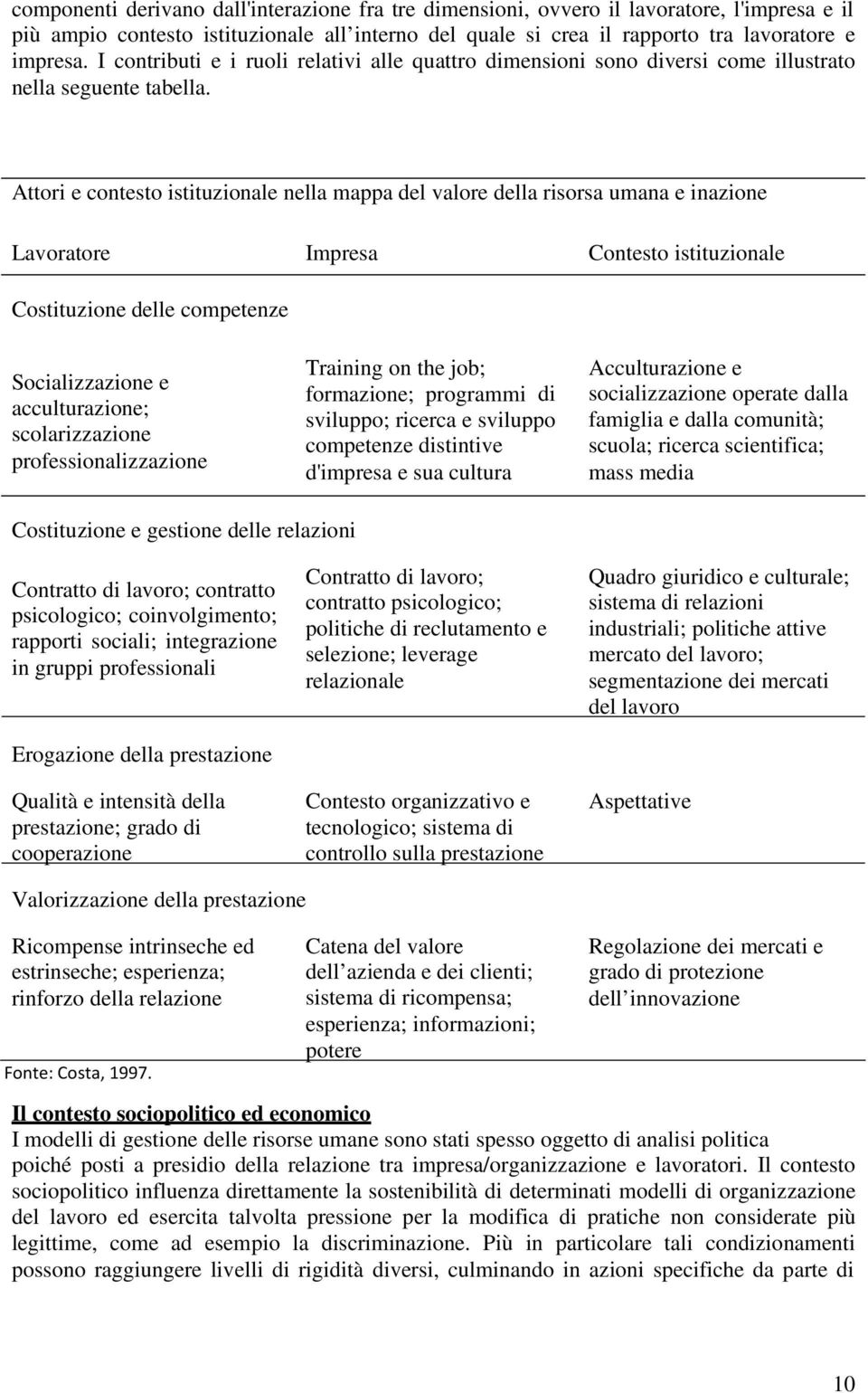 componenti derivano dall'interazione fra tre dimensioni, ovvero il lavoratore, l'impresa e il più ampio contesto istituzionale all interno del quale si crea il rapporto tra lavoratore e impresa. I contributi e i ruoli relativi alle quattro dimensioni sono diversi come illustrato nella seguente tabella.

Attori e contesto istituzionale nella mappa del valore della risorsa umana e inazione

| Lavoratore | Impresa | Contesto istituzionale |
|---|---|---|
| Costituzione delle competenze | | |
| Socializzazione e acculturazione; scolarizzazione professionalizzazione | Training on the job; formazione; programmi di sviluppo; ricerca e sviluppo competenze distintive d'impresa e sua cultura | Acculturazione e socializzazione operate dalla famiglia e dalla comunità; scuola; ricerca scientifica; mass media |
| Costituzione e gestione delle relazioni | | |
| Contratto di lavoro; contratto psicologico; coinvolgimento; rapporti sociali; integrazione in gruppi professionali | Contratto di lavoro; contratto psicologico; politiche di reclutamento e selezione; leverage relazionale | Quadro giuridico e culturale; sistema di relazioni industriali; politiche attive mercato del lavoro; segmentazione dei mercati del lavoro |
| Erogazione della prestazione | | |
| Qualità e intensità della prestazione; grado di cooperazione | Contesto organizzativo e tecnologico; sistema di controllo sulla prestazione | Aspettative |
| Valorizzazione della prestazione | | |
| Ricompense intrinseche ed estrinseche; esperienza; rinforzo della relazione | Catena del valore dell azienda e dei clienti; sistema di ricompensa; esperienza; informazioni; potere | Regolazione dei mercati e grado di protezione dell innovazione |

Fonte: Costa, 1997.

Il contesto sociopolitico ed economico
I modelli di gestione delle risorse umane sono stati spesso oggetto di analisi politica poiché posti a presidio della relazione tra impresa/organizzazione e lavoratori. Il contesto sociopolitico influenza direttamente la sostenibilità di determinati modelli di organizzazione del lavoro ed esercita talvolta pressione per la modifica di pratiche non considerate più legittime, come ad esempio la discriminazione. Più in particolare tali condizionamenti possono raggiungere livelli di rigidità diversi, culminando in azioni specifiche da parte di

10